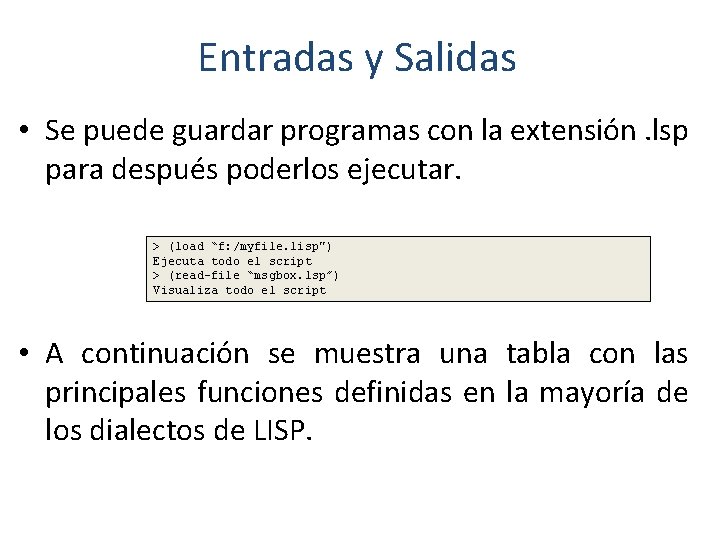 Entradas y Salidas

• Se puede guardar programas con la extensión .lsp para después poderlos ejecutar.

> (load "f:/myfile.lisp")
Ejecuta todo el script
> (read-file "msgbox.lsp")
Visualiza todo el script

• A continuación se muestra una tabla con las principales funciones definidas en la mayoría de los dialectos de LISP.